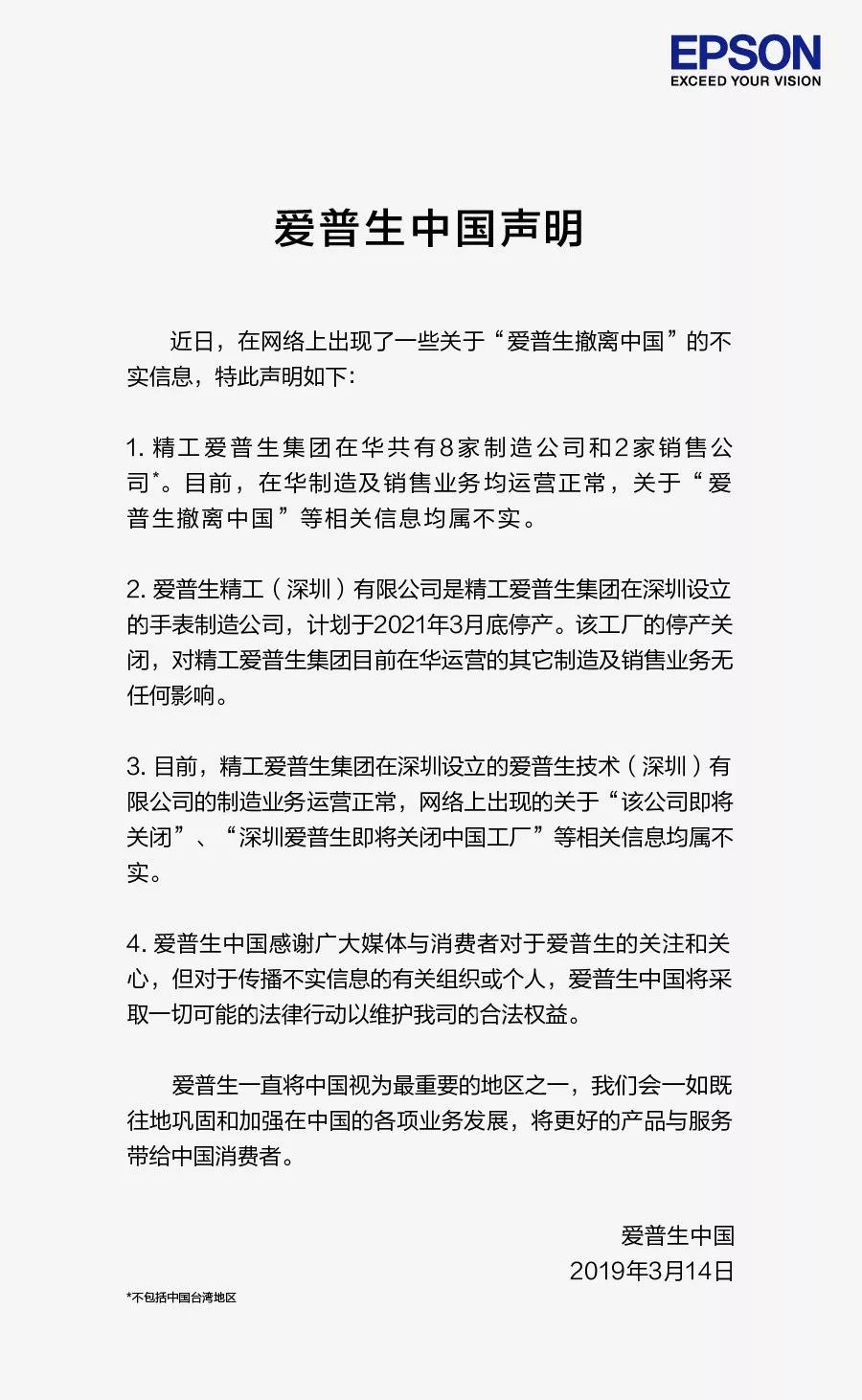 EPSON
EXCEED YOUR VISION

爱普生中国声明

近日，在网络上出现了一些关于“爱普生撤离中国”的不实信息，特此声明如下：

1. 精工爱普生集团在华共有8家制造公司和2家销售公司*。目前，在华制造及销售业务均运营正常，关于“爱普生撤离中国”等相关信息均属不实。

2. 爱普生精工（深圳）有限公司是精工爱普生集团在深圳设立的手表制造公司，计划于2021年3月底停产。该工厂的停产关闭，对精工爱普生集团目前在华运营的其它制造及销售业务无任何影响。

3. 目前，精工爱普生集团在深圳设立的爱普生技术（深圳）有限公司的制造业务运营正常，网络上出现的关于“该公司即将关闭”、“深圳爱普生即将关闭中国工厂”等相关信息均属不实。

4. 爱普生中国感谢广大媒体与消费者对于爱普生的关注和关心，但对于传播不实信息的有关组织或个人，爱普生中国将采取一切可能的法律行动以维护我司的合法权益。

爱普生一直将中国视为最重要的地区之一，我们会一如既往地巩固和加强在中国的各项业务发展，将更好的产品与服务带给中国消费者。

爱普生中国
2019年3月14日

*不包括中国台湾地区